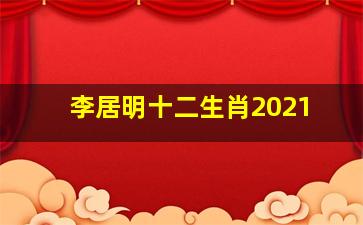 李居明十二生肖2021